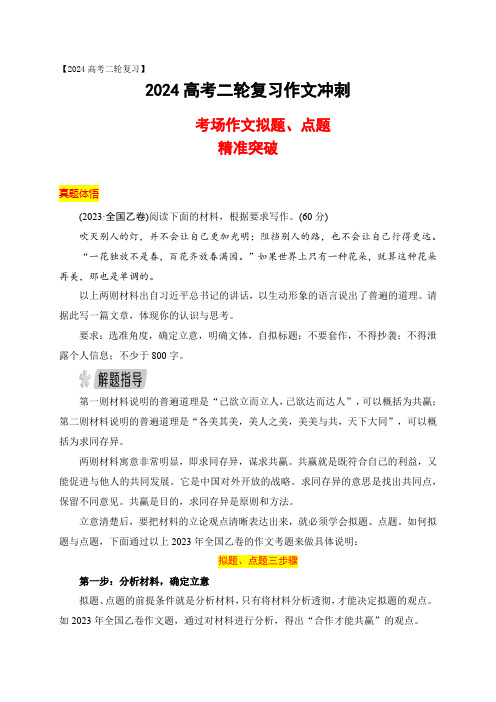 【2024 高考二轮复习】

2024 高考二轮复习作文冲刺

考场作文拟题、点题
精准突破

真题体悟

(2023·全国乙卷)阅读下面的材料，根据要求写作。(60 分)

吹灭别人的灯，并不会让自己更加光明；阻挡别人的路，也不会让自己行得更远。

“一花独放不是春，百花齐放春满园。”如果世界上只有一种花朵，就算这种花朵再美，那也是单调的。

以上两则材料出自习近平总书记的讲话，以生动形象的语言说出了普遍的道理。请据此写一篇文章，体现你的认识与思考。

要求：选准角度，确定立意，明确文体，自拟标题；不要套作，不得抄袭；不得泄露个人信息；不少于 800 字。

解题指导

第一则材料说明的普遍道理是“己欲立而立人，己欲达而达人”，可以概括为共赢；第二则材料说明的普遍道理是“各美其美，美人之美，美美与共，天下大同”，可以概括为求同存异。

两则材料寓意非常明显，即求同存异，谋求共赢。共赢就是既符合自己的利益，又能促进与他人的共同发展。它是中国对外开放的战略。求同存异的意思是找出共同点，保留不同意见。共赢是目的，求同存异是原则和方法。

立意清楚后，要把材料的立论观点清晰表达出来，就必须学会拟题、点题。如何拟题与点题，下面通过以上 2023 年全国乙卷的作文考题来做具体说明：

拟题、点题三步骤

第一步：分析材料，确定立意

拟题、点题的前提条件就是分析材料，只有将材料分析透彻，才能决定拟题的观点。如 2023 年全国乙卷作文题，通过对材料进行分析，得出“合作才能共赢”的观点。